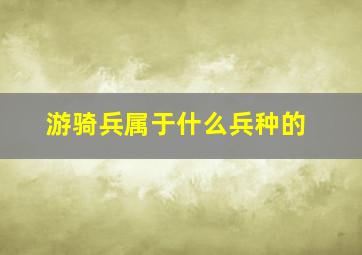 游骑兵属于什么兵种的